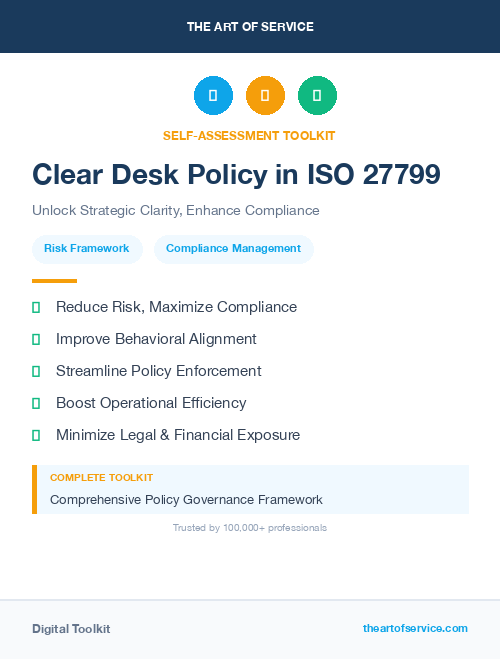 THE ART OF SERVICE

SELF-ASSESSMENT TOOLKIT

Clear Desk Policy in ISO 27799

Unlock Strategic Clarity, Enhance Compliance

Risk Framework

Compliance Management

Reduce Risk, Maximize Compliance

Improve Behavioral Alignment

Streamline Policy Enforcement

Boost Operational Efficiency

Minimize Legal & Financial Exposure

COMPLETE TOOLKIT

Comprehensive Policy Governance Framework

Trusted by 100,000+ professionals

Digital Toolkit

theartofservice.com